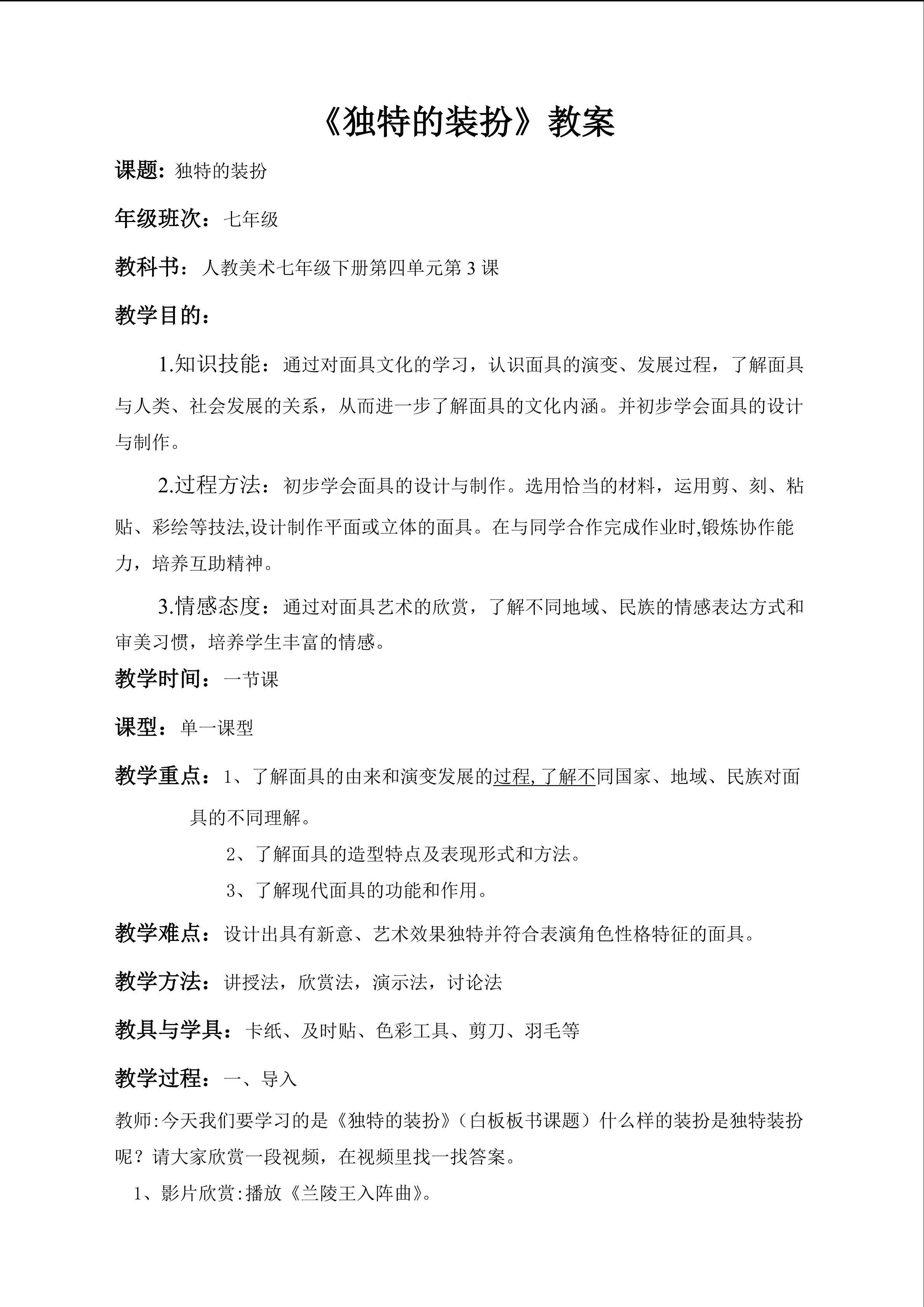 《独特的装扮》教案

课题：独特的装扮

年级班次：七年级

教科书：人教美术七年级下册第四单元第 3 课

教学目的：

1.知识技能：通过对面具文化的学习，认识面具的演变、发展过程，了解面具与人类、社会发展的关系，从而进一步了解面具的文化内涵。并初步学会面具的设计与制作。

2.过程方法：初步学会面具的设计与制作。选用恰当的材料，运用剪、刻、粘贴、彩绘等技法,设计制作平面或立体的面具。在与同学合作完成作业时,锻炼协作能力，培养互助精神。

3.情感态度：通过对面具艺术的欣赏，了解不同地域、民族的情感表达方式和审美习惯，培养学生丰富的情感。

教学时间：一节课

课型：单一课型

教学重点：1、了解面具的由来和演变发展的过程, 了解不同国家、地域、民族对面具的不同理解。

2、了解面具的造型特点及表现形式和方法。

3、了解现代面具的功能和作用。

教学难点：设计出具有新意、艺术效果独特并符合表演角色性格特征的面具。

教学方法：讲授法，欣赏法，演示法，讨论法

教具与学具：卡纸、及时贴、色彩工具、剪刀、羽毛等

教学过程：一、导入

教师:今天我们要学习的是《独特的装扮》（白板板书课题）什么样的装扮是独特装扮呢？请大家欣赏一段视频，在视频里找一找答案。

1、影片欣赏:播放《兰陵王入阵曲》。